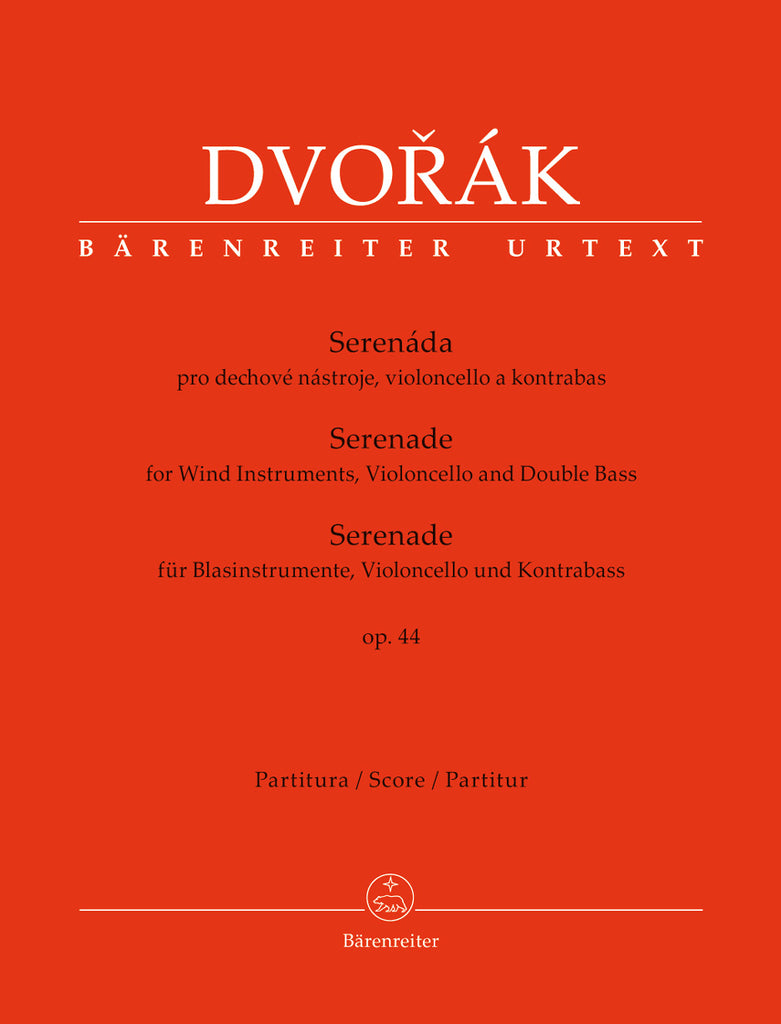 DVOŘÁK

BÄRENREITER URTEXT

Serenáda
pro dechové nástroje, violoncello a kontrabas

Serenade
for Wind Instruments, Violoncello and Double Bass

Serenade
für Blasinstrumente, Violoncello und Kontrabass

op. 44

Partitura / Score / Partitur

Bärenreiter